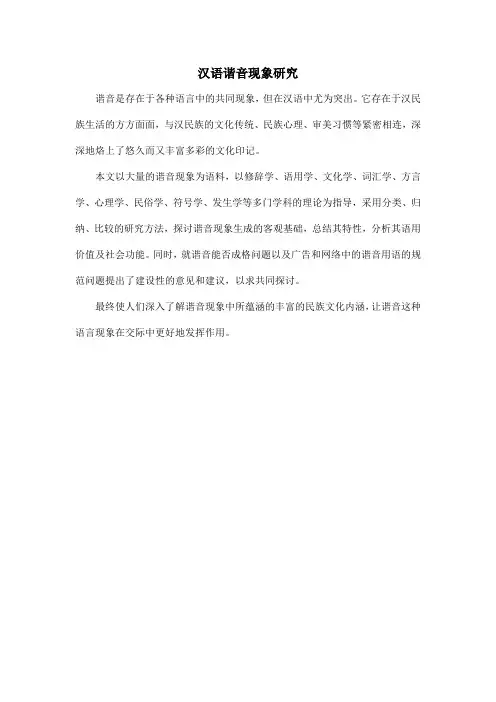 汉语谐音现象研究

谐音是存在于各种语言中的共同现象，但在汉语中尤为突出。它存在于汉民族生活的方方面面，与汉民族的文化传统、民族心理、审美习惯等紧密相连，深深地烙上了悠久而又丰富多彩的文化印记。

本文以大量的谐音现象为语料，以修辞学、语用学、文化学、词汇学、方言学、心理学、民俗学、符号学、发生学等多门学科的理论为指导，采用分类、归纳、比较的研究方法，探讨谐音现象生成的客观基础，总结其特性，分析其语用价值及社会功能。同时，就谐音能否成格问题以及广告和网络中的谐音用语的规范问题提出了建设性的意见和建议，以求共同探讨。

最终使人们深入了解谐音现象中所蕴涵的丰富的民族文化内涵，让谐音这种语言现象在交际中更好地发挥作用。